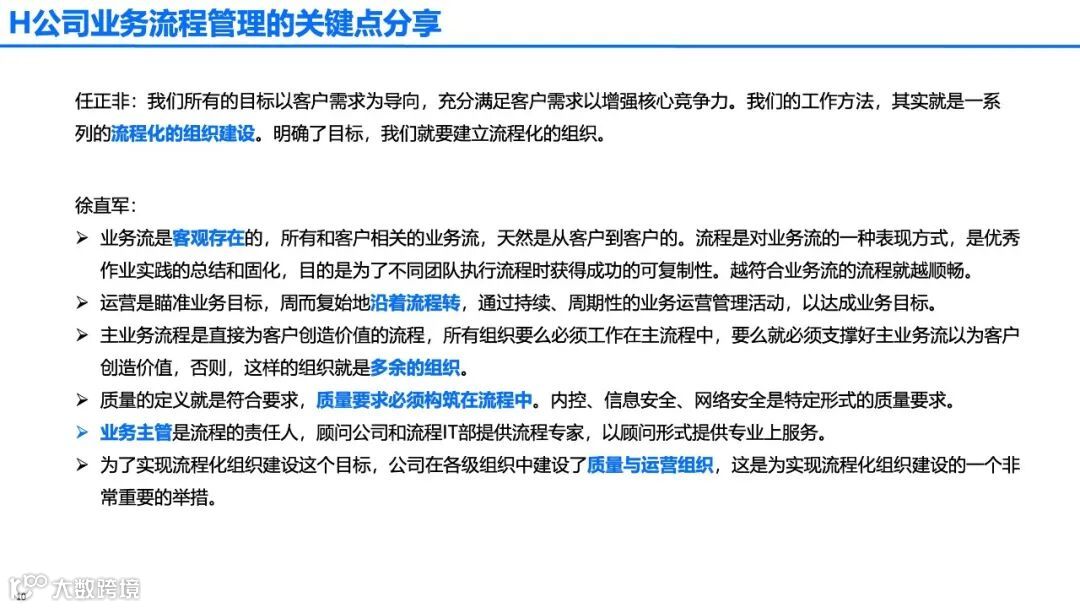 H公司业务流程管理的关键点分享

任正非：我们所有的目标以客户需求为导向，充分满足客户需求以增强核心竞争力。我们的工作方法，其实就是一系列的流程化的组织建设。明确了目标，我们就要建立流程化的组织。

徐直军：

➢ 业务流是客观存在的，所有和客户相关的业务流，天然是从客户到客户的。流程是对业务流的一种表现方式，是优秀作业实践的总结和固化，目的是为了不同团队执行流程时获得成功的可复制性。越符合业务流的流程就越顺畅。
➢ 运营是瞄准业务目标，周而复始地沿着流程转，通过持续、周期性的业务运营管理活动，以达成业务目标。
➢ 主业务流程是直接为客户创造价值的流程，所有组织要么必须工作在主流程中，要么就必须支撑好主业务流以为客户创造价值，否则，这样的组织就是多余的组织。
➢ 质量的定义就是符合要求，质量要求必须构筑在流程中。内控、信息安全、网络安全是特定形式的质量要求。
➢ 业务主管是流程的责任人，顾问公司和流程IT部提供流程专家，以顾问形式提供专业上服务。
➢ 为了实现流程化组织建设这个目标，公司在各级组织中建设了质量与运营组织，这是为实现流程化组织建设的一个非常重要的举措。

10
大数跨境